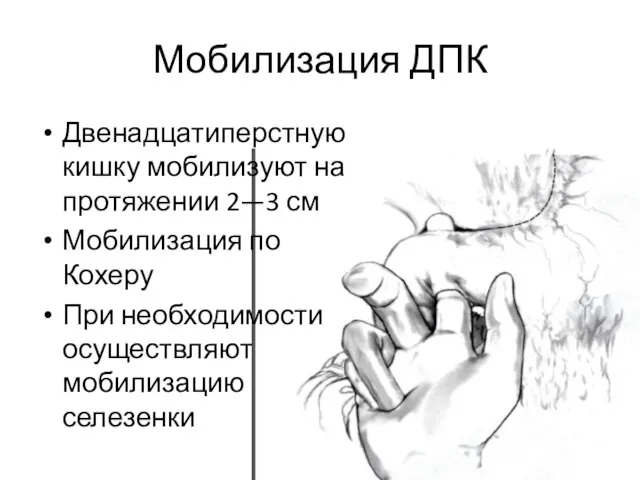 Мобилизация ДПК

• Двенадцатиперстную кишку мобилизуют на протяжении 2—3 см
• Мобилизация по Кохеру
• При необходимости осуществляют мобилизацию селезенки